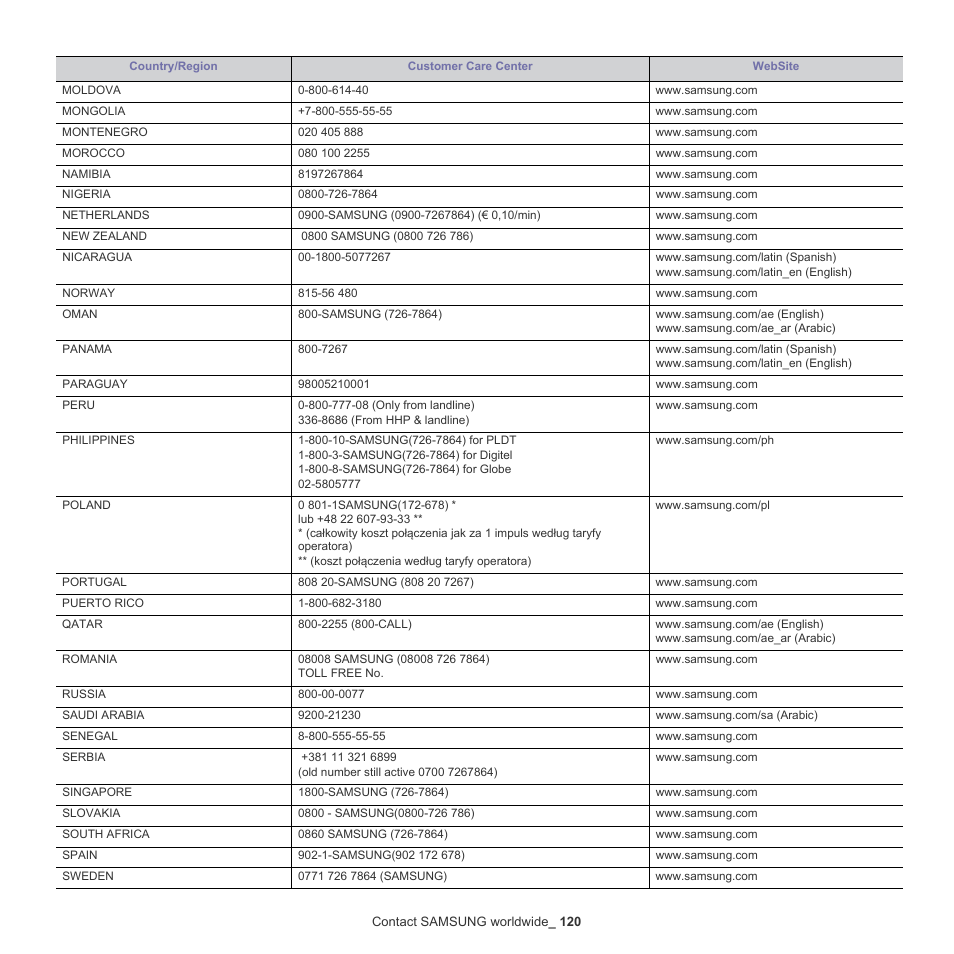 | Country/Region | Customer Care Center | WebSite |
|---|---|---|
| MOLDOVA | 0-800-614-40 | www.samsung.com |
| MONGOLIA | +7-800-555-55-55 | www.samsung.com |
| MONTENEGRO | 020 405 888 | www.samsung.com |
| MOROCCO | 080 100 2255 | www.samsung.com |
| NAMIBIA | 8197267864 | www.samsung.com |
| NIGERIA | 0800-726-7864 | www.samsung.com |
| NETHERLANDS | 0900-SAMSUNG (0900-7267864) (€ 0,10/min) | www.samsung.com |
| NEW ZEALAND | 0800 SAMSUNG (0800 726 786) | www.samsung.com |
| NICARAGUA | 00-1800-5077267 | www.samsung.com/latin (Spanish) www.samsung.com/latin_en (English) |
| NORWAY | 815-56 480 | www.samsung.com |
| OMAN | 800-SAMSUNG (726-7864) | www.samsung.com/ae (English) www.samsung.com/ae_ar (Arabic) |
| PANAMA | 800-7267 | www.samsung.com/latin (Spanish) www.samsung.com/latin_en (English) |
| PARAGUAY | 98005210001 | www.samsung.com |
| PERU | 0-800-777-08 (Only from landline) 336-8686 (From HHP & landline) | www.samsung.com |
| PHILIPPINES | 1-800-10-SAMSUNG(726-7864) for PLDT 1-800-3-SAMSUNG(726-7864) for Digitel 1-800-8-SAMSUNG(726-7864) for Globe 02-5805777 | www.samsung.com/ph |
| POLAND | 0 801-1SAMSUNG(172-678) * lub +48 22 607-93-33 ** * (całkowity koszt połączenia jak za 1 impuls według taryfy operatora) ** (koszt połączenia według taryfy operatora) | www.samsung.com/pl |
| PORTUGAL | 808 20-SAMSUNG (808 20 7267) | www.samsung.com |
| PUERTO RICO | 1-800-682-3180 | www.samsung.com |
| QATAR | 800-2255 (800-CALL) | www.samsung.com/ae (English) www.samsung.com/ae_ar (Arabic) |
| ROMANIA | 08008 SAMSUNG (08008 726 7864) TOLL FREE No. | www.samsung.com |
| RUSSIA | 800-00-0077 | www.samsung.com |
| SAUDI ARABIA | 9200-21230 | www.samsung.com/sa (Arabic) |
| SENEGAL | 8-800-555-55-55 | www.samsung.com |
| SERBIA | +381 11 321 6899 (old number still active 0700 7267864) | www.samsung.com |
| SINGAPORE | 1800-SAMSUNG (726-7864) | www.samsung.com |
| SLOVAKIA | 0800 - SAMSUNG(0800-726 786) | www.samsung.com |
| SOUTH AFRICA | 0860 SAMSUNG (726-7864) | www.samsung.com |
| SPAIN | 902-1-SAMSUNG(902 172 678) | www.samsung.com |
| SWEDEN | 0771 726 7864 (SAMSUNG) | www.samsung.com |

Contact SAMSUNG worldwide_ 120